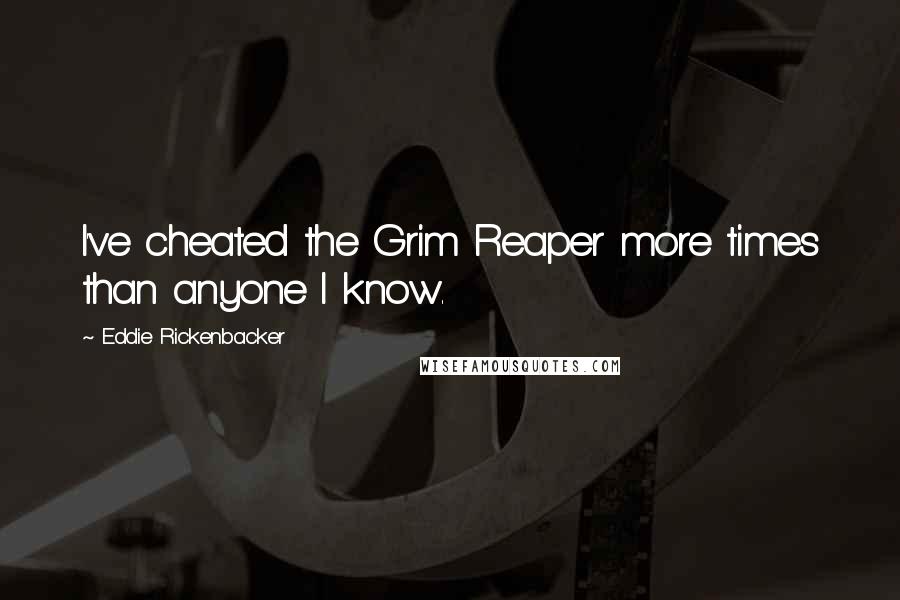 I've cheated the Grim Reaper more times than anyone I know.

~ Eddie Rickenbacker

WISEFAMOUSQUOTES.COM